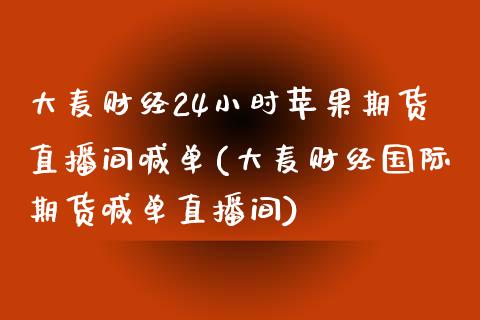 大麦财经24小时苹果期货直播间喊单(大麦财经国际期货喊单直播间)